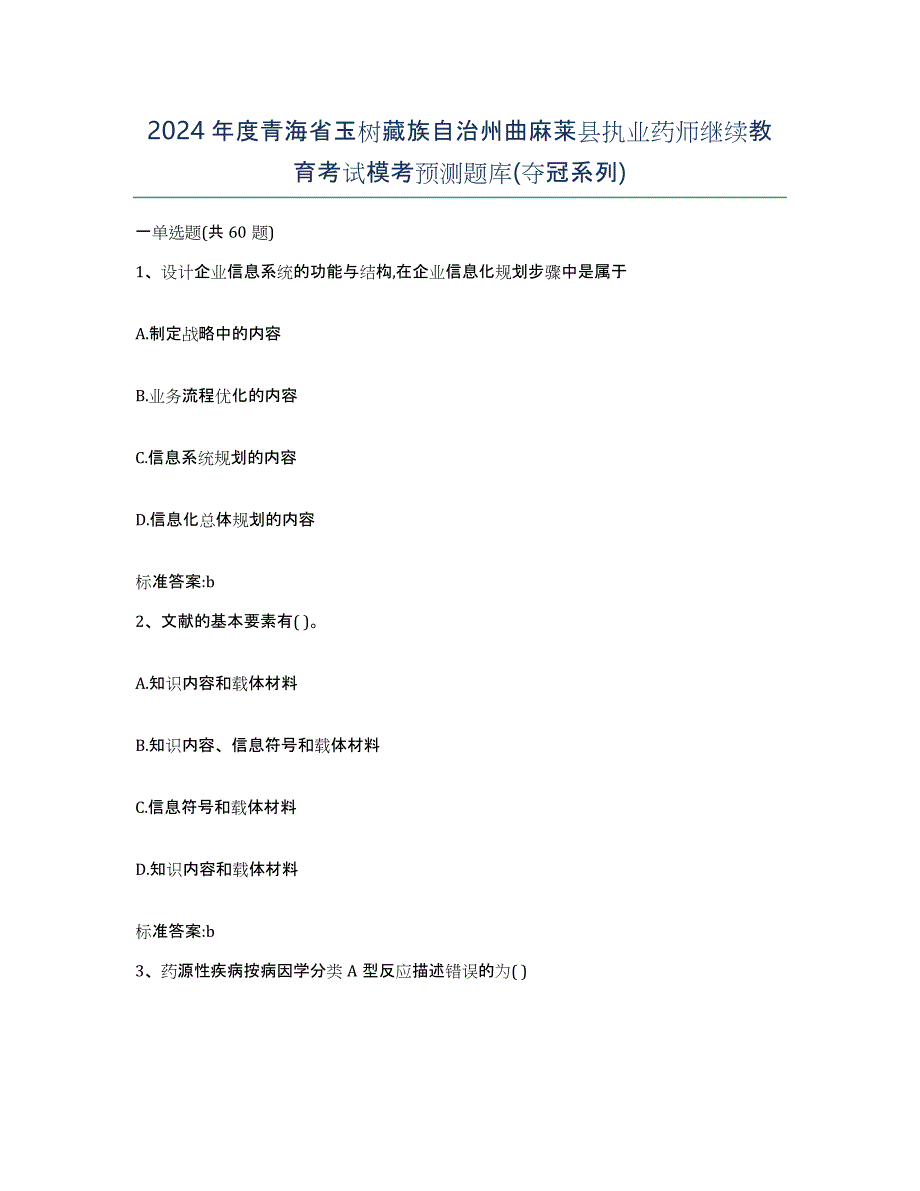 2024年度青海省玉树藏族自治州曲麻莱县执业药师继续教育考试模考预测题库(夺冠系列)

一单选题(共60题)

1、设计企业信息系统的功能与结构,在企业信息化规划步骤中是属于

A.制定战略中的内容

B.业务流程优化的内容

C.信息系统规划的内容

D.信息化总体规划的内容

标准答案:b

2、文献的基本要素有( )。

A.知识内容和载体材料

B.知识内容、信息符号和载体材料

C.信息符号和载体材料

D.知识内容和载体材料

标准答案:b

3、药源性疾病按病因学分类A型反应描述错误的为( )